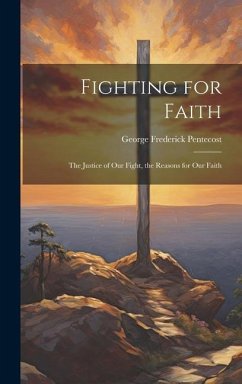 Fighting for Faith

George Frederick Pentecost

The Justice of Our Fight, the Reasons for Our Faith